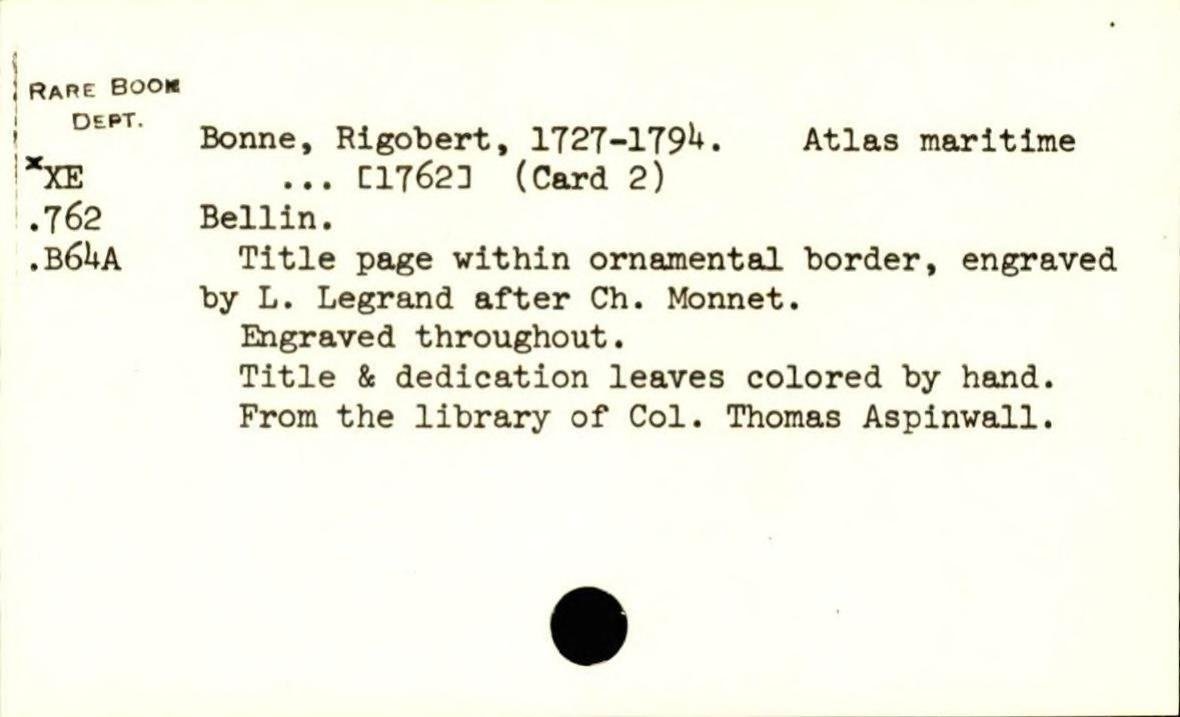 RARE BOOK
DEPT.
*XE
.762
.B64A

Bonne, Rigobert, 1727-1794. Atlas maritime ... [1762] (Card 2)
Bellin.

Title page within ornamental border, engraved by L. Legrand after Ch. Monnet.

Engraved throughout.

Title & dedication leaves colored by hand.

From the library of Col. Thomas Aspinwall.